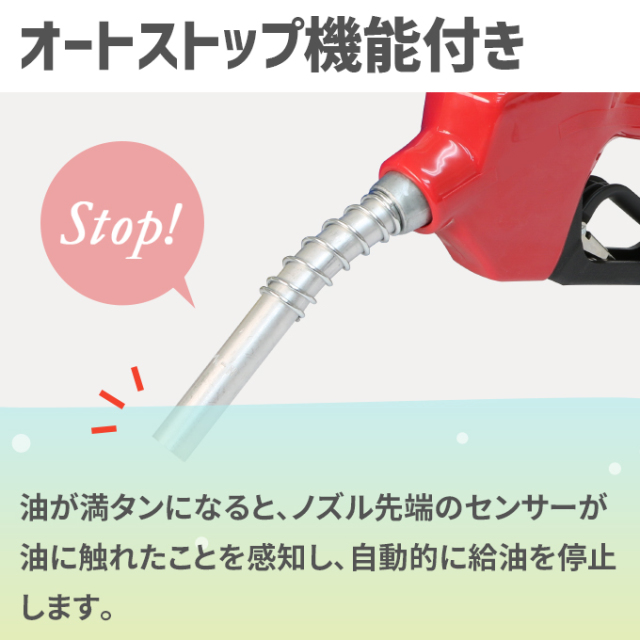 オートストップ機能付き

Stop!

油が満タンになると、ノズル先端のセンサーが油に触れたことを感知し、自動的に給油を停止します。